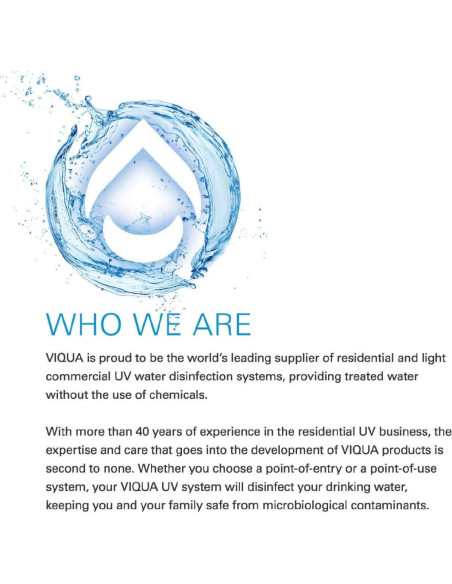 WHO WE ARE

VIQUA is proud to be the world's leading supplier of residential and light commercial UV water disinfection systems, providing treated water without the use of chemicals.

With more than 40 years of experience in the residential UV business, the expertise and care that goes into the development of VIQUA products is second to none. Whether you choose a point-of-entry or a point-of-use system, your VIQUA UV system will disinfect your drinking water, keeping you and your family safe from microbiological contaminants.